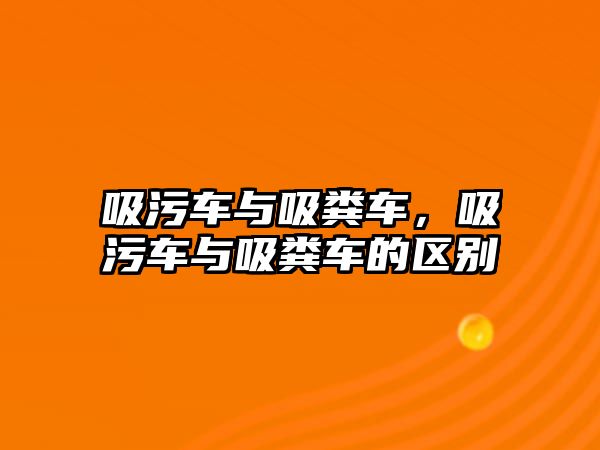 吸污车与吸粪车，吸污车与吸粪车的区别